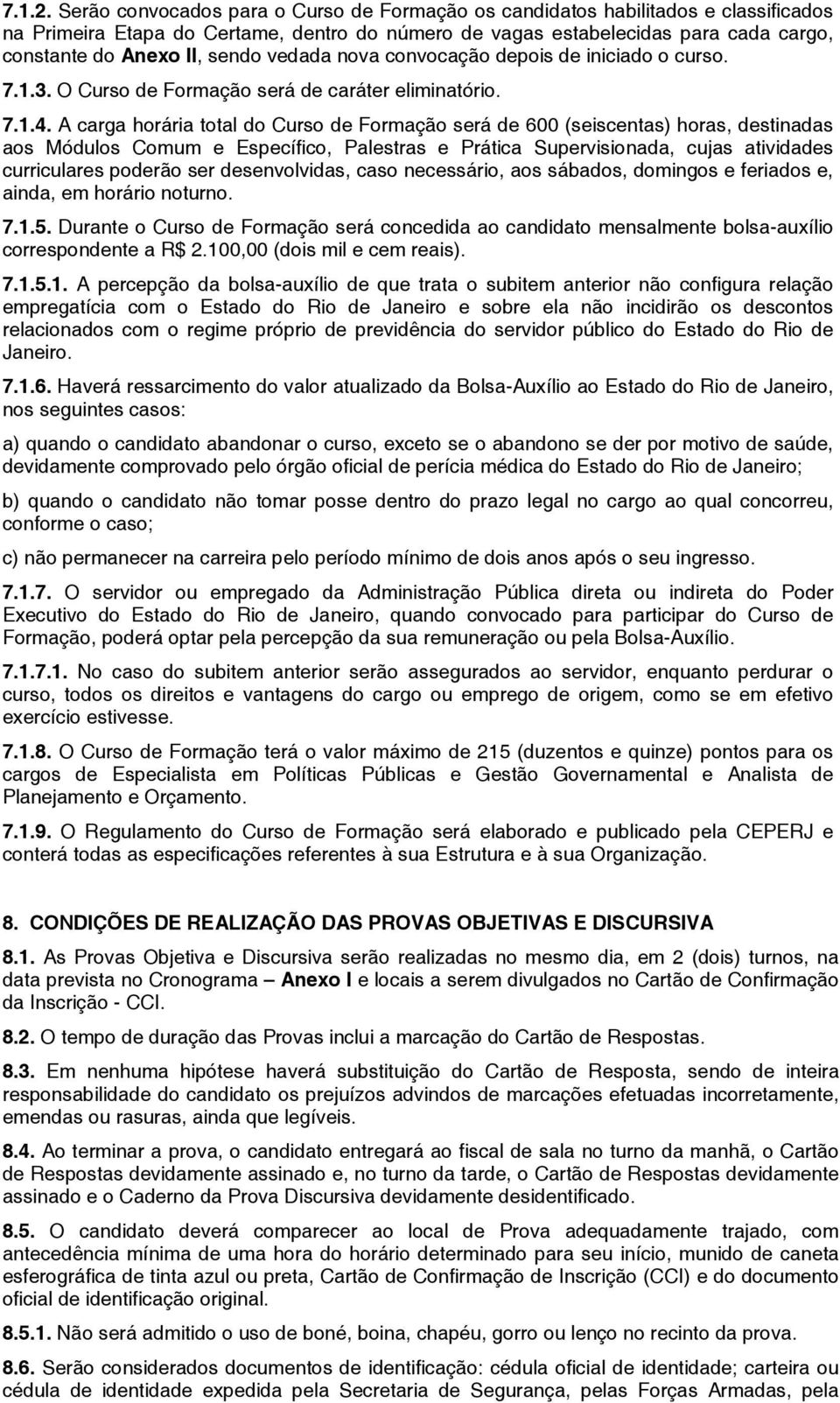 7.1.2. Serão convocados para o Curso de Formação os candidatos habilitados e classificados na Primeira Etapa do Certame, dentro do número de vagas estabelecidas para cada cargo, constante do Anexo II, sendo vedada nova convocação depois de iniciado o curso.

7.1.3. O Curso de Formação será de caráter eliminatório.

7.1.4. A carga horária total do Curso de Formação será de 600 (seiscentas) horas, destinadas aos Módulos Comum e Específico, Palestras e Prática Supervisionada, cujas atividades curriculares poderão ser desenvolvidas, caso necessário, aos sábados, domingos e feriados e, ainda, em horário noturno.

7.1.5. Durante o Curso de Formação será concedida ao candidato mensalmente bolsa-auxílio correspondente a R$ 2.100,00 (dois mil e cem reais).

7.1.5.1. A percepção da bolsa-auxílio de que trata o subitem anterior não configura relação empregatícia com o Estado do Rio de Janeiro e sobre ela não incidirão os descontos relacionados com o regime próprio de previdência do servidor público do Estado do Rio de Janeiro.

7.1.6. Haverá ressarcimento do valor atualizado da Bolsa-Auxílio ao Estado do Rio de Janeiro, nos seguintes casos:

a) quando o candidato abandonar o curso, exceto se o abandono se der por motivo de saúde, devidamente comprovado pelo órgão oficial de perícia médica do Estado do Rio de Janeiro;

b) quando o candidato não tomar posse dentro do prazo legal no cargo ao qual concorreu, conforme o caso;

c) não permanecer na carreira pelo período mínimo de dois anos após o seu ingresso.

7.1.7. O servidor ou empregado da Administração Pública direta ou indireta do Poder Executivo do Estado do Rio de Janeiro, quando convocado para participar do Curso de Formação, poderá optar pela percepção da sua remuneração ou pela Bolsa-Auxílio.

7.1.7.1. No caso do subitem anterior serão assegurados ao servidor, enquanto perdurar o curso, todos os direitos e vantagens do cargo ou emprego de origem, como se em efetivo exercício estivesse.

7.1.8. O Curso de Formação terá o valor máximo de 215 (duzentos e quinze) pontos para os cargos de Especialista em Políticas Públicas e Gestão Governamental e Analista de Planejamento e Orçamento.

7.1.9. O Regulamento do Curso de Formação será elaborado e publicado pela CEPERJ e conterá todas as especificações referentes à sua Estrutura e à sua Organização.

8. CONDIÇÕES DE REALIZAÇÃO DAS PROVAS OBJETIVAS E DISCURSIVA

8.1. As Provas Objetiva e Discursiva serão realizadas no mesmo dia, em 2 (dois) turnos, na data prevista no Cronograma – Anexo I e locais a serem divulgados no Cartão de Confirmação da Inscrição - CCI.

8.2. O tempo de duração das Provas inclui a marcação do Cartão de Respostas.

8.3. Em nenhuma hipótese haverá substituição do Cartão de Resposta, sendo de inteira responsabilidade do candidato os prejuízos advindos de marcações efetuadas incorretamente, emendas ou rasuras, ainda que legíveis.

8.4. Ao terminar a prova, o candidato entregará ao fiscal de sala no turno da manhã, o Cartão de Respostas devidamente assinado e, no turno da tarde, o Cartão de Respostas devidamente assinado e o Caderno da Prova Discursiva devidamente desidentificado.

8.5. O candidato deverá comparecer ao local de Prova adequadamente trajado, com antecedência mínima de uma hora do horário determinado para seu início, munido de caneta esferográfica de tinta azul ou preta, Cartão de Confirmação de Inscrição (CCI) e do documento oficial de identificação original.

8.5.1. Não será admitido o uso de boné, boina, chapéu, gorro ou lenço no recinto da prova.

8.6. Serão considerados documentos de identificação: cédula oficial de identidade; carteira ou cédula de identidade expedida pela Secretaria de Segurança, pelas Forças Armadas, pela